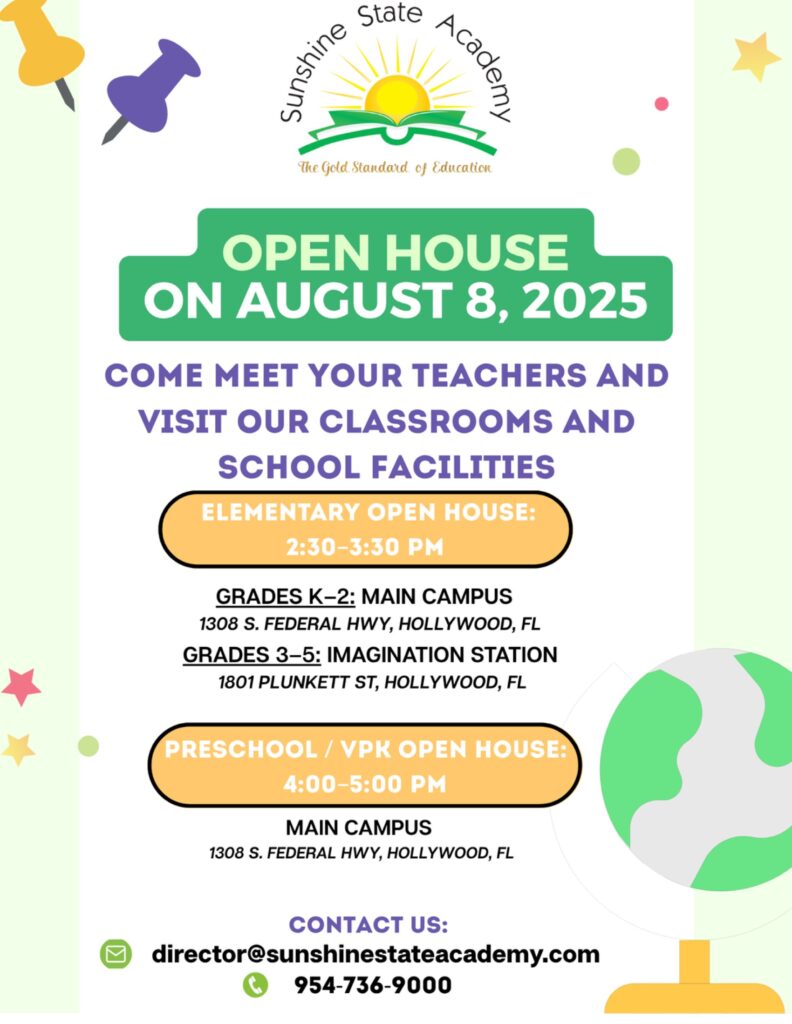 Sunshine State Academy

The Gold Standard of Education

OPEN HOUSE
ON AUGUST 8, 2025

COME MEET YOUR TEACHERS AND VISIT OUR CLASSROOMS AND SCHOOL FACILITIES

ELEMENTARY OPEN HOUSE:
2:30-3:30 PM

GRADES K-2: MAIN CAMPUS
1308 S. FEDERAL HWY, HOLLYWOOD, FL
GRADES 3-5: IMAGINATION STATION
1801 PLUNKETT ST, HOLLYWOOD, FL

PRESCHOOL / VPK OPEN HOUSE:
4:00-5:00 PM

MAIN CAMPUS
1308 S. FEDERAL HWY, HOLLYWOOD, FL

CONTACT US:
director@sunshinestateacademy.com
954-736-9000